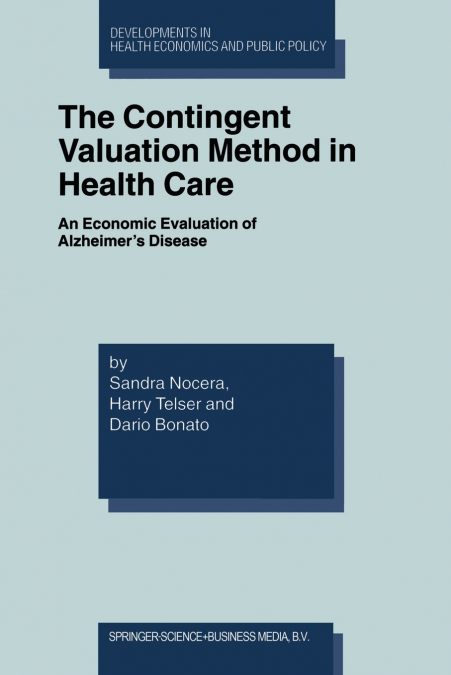 DEVELOPMENTS IN
HEALTH ECONOMICS AND PUBLIC POLICY

The Contingent Valuation Method in Health Care

An Economic Evaluation of Alzheimer's Disease

by
Sandra Nocera,
Harry Telser and
Dario Bonato

SPRINGER-SCIENCE+BUSINESS MEDIA, B.V.